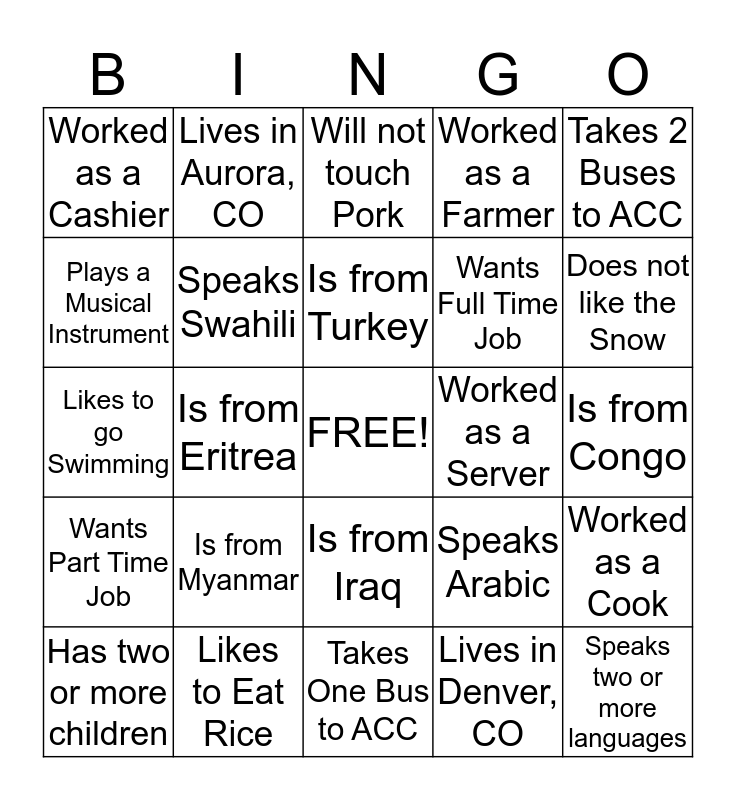 | B | I | N | G | O |
|---|---|---|---|---|
| Worked as a Cashier | Lives in Aurora, CO | Will not touch Pork | Worked as a Farmer | Takes 2 Buses to ACC |
| Plays a Musical Instrument | Speaks Swahili | Is from Turkey | Wants Full Time Job | Does not like the Snow |
| Likes to go Swimming | Is from Eritrea | FREE! | Worked as a Server | Is from Congo |
| Wants Part Time Job | Is from Myanmar | Is from Iraq | Speaks Arabic | Worked as a Cook |
| Has two or more children | Likes to Eat Rice | Takes One Bus to ACC | Lives in Denver, CO | Speaks two or more languages |